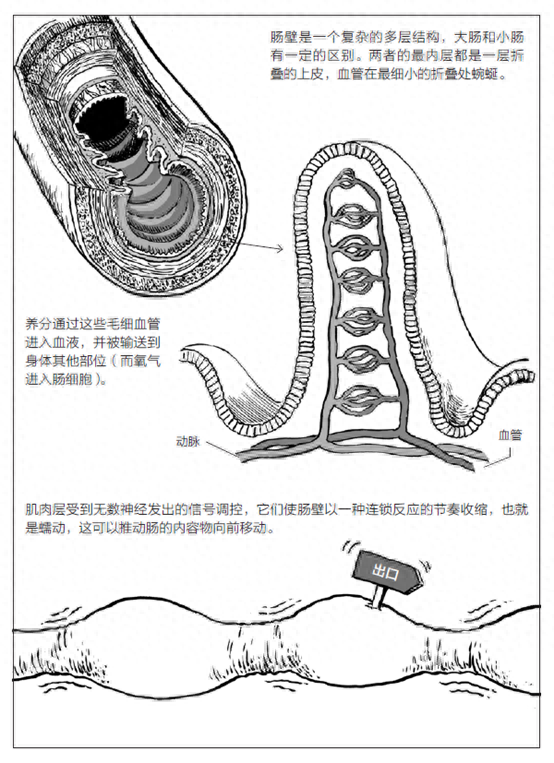 肠壁是一个复杂的多层结构，大肠和小肠有一定的区别。两者的最内层都是一层折叠的上皮，血管在最细小的折叠处蜿蜒。

养分通过这些毛细血管进入血液，并被输送到身体其他部位（而氧气进入肠细胞）。

动脉

血管

肌肉层受到无数神经发出的信号调控，它们使肠壁以一种连锁反应的节奏收缩，也就是蠕动，这可以推动肠的内容物向前移动。

出口